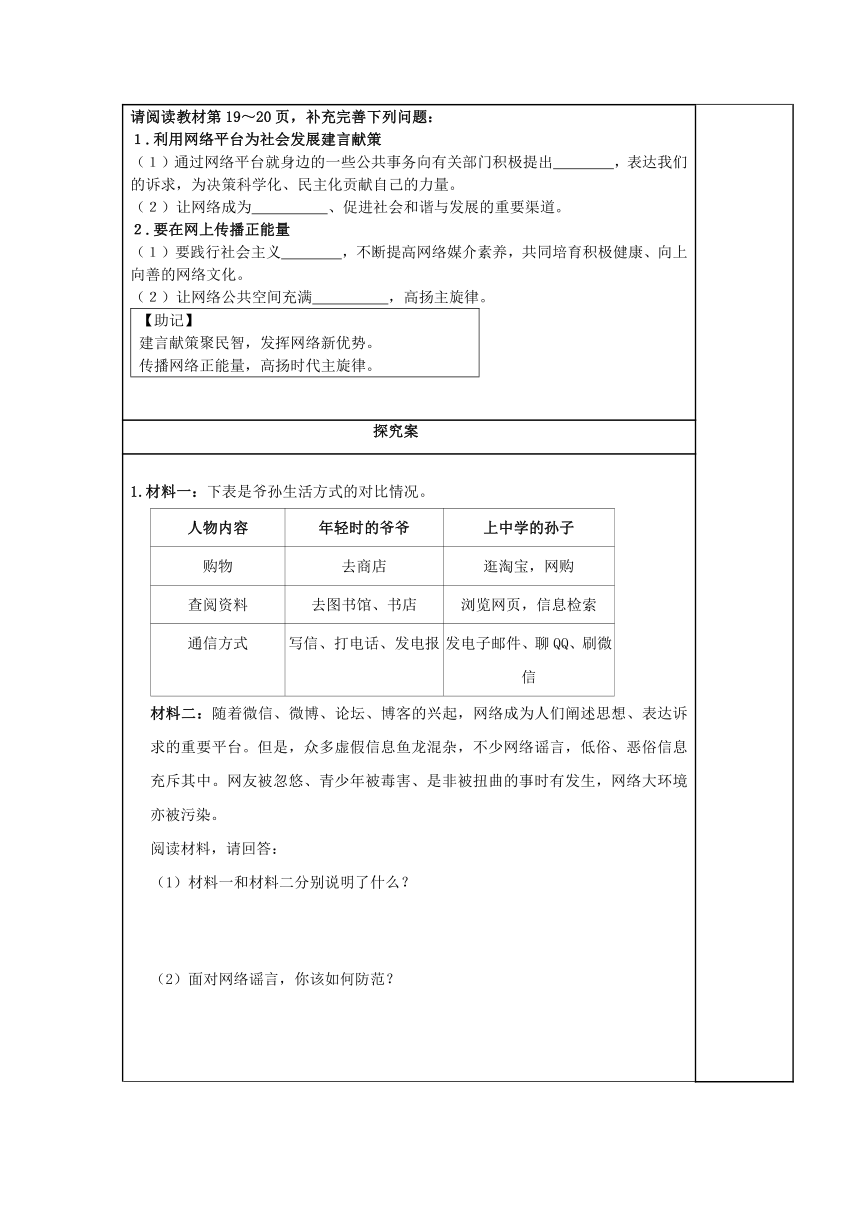 请阅读教材第 19～20 页，补充完善下列问题：
1．利用网络平台为社会发展建言献策
（1）通过网络平台就身边的一些公共事务向有关部门积极提出________，表达我们的诉求，为决策科学化、民主化贡献自己的力量。
（2）让网络成为__________、促进社会和谐与发展的重要渠道。
2．要在网上传播正能量
（1）要践行社会主义________，不断提高网络媒介素养，共同培育积极健康、向上向善的网络文化。
（2）让网络公共空间充满__________，高扬主旋律。
【助记】
建言献策聚民智，发挥网络新优势。
传播网络正能量，高扬时代主旋律。

探究案

1.材料一：下表是爷孙生活方式的对比情况。

| 人物内容 | 年轻时的爷爷 | 上中学的孙子 |
|---|---|---|
| 购物 | 去商店 | 逛淘宝，网购 |
| 查阅资料 | 去图书馆、书店 | 浏览网页，信息检索 |
| 通信方式 | 写信、打电话、发电报 | 发电子邮件、聊 QQ、刷微信 |

材料二：随着微信、微博、论坛、博客的兴起，网络成为人们阐述思想、表达诉求的重要平台。但是，众多虚假信息鱼龙混杂，不少网络谣言，低俗、恶俗信息充斥其中。网友被忽悠、青少年被毒害、是非被扭曲的事时有发生，网络大环境亦被污染。
阅读材料，请回答：
（1）材料一和材料二分别说明了什么？

（2）面对网络谣言，你该如何防范？